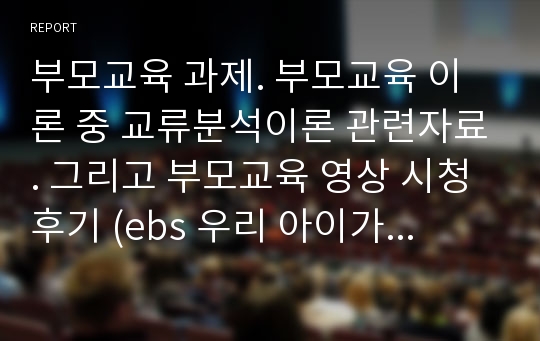 REPORT

부모교육 과제. 부모교육 이론 중 교류분석이론 관련자료. 그리고 부모교육 영상 시청 후기 (ebs 우리 아이가...